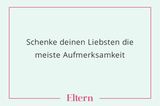 Schenke deinen Liebsten die meiste Aufmerksamkeit

Eltern